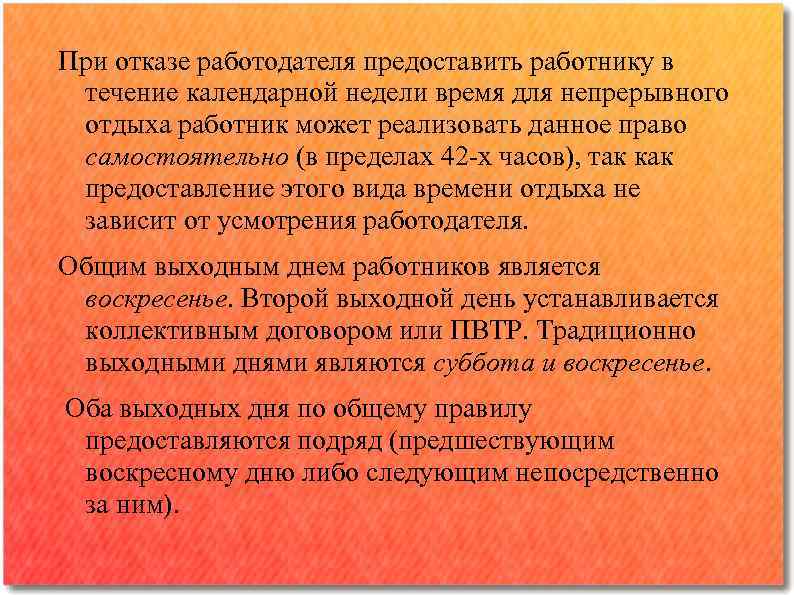 При отказе работодателя предоставить работнику в течение календарной недели время для непрерывного отдыха работник может реализовать данное право самостоятельно (в пределах 42-х часов), так как предоставление этого вида времени отдыха не зависит от усмотрения работодателя.

Общим выходным днем работников является воскресенье. Второй выходной день устанавливается коллективным договором или ПВТР. Традиционно выходными днями являются суббота и воскресенье.

Оба выходных дня по общему правилу предоставляются подряд (предшествующим воскресному дню либо следующим непосредственно за ним).